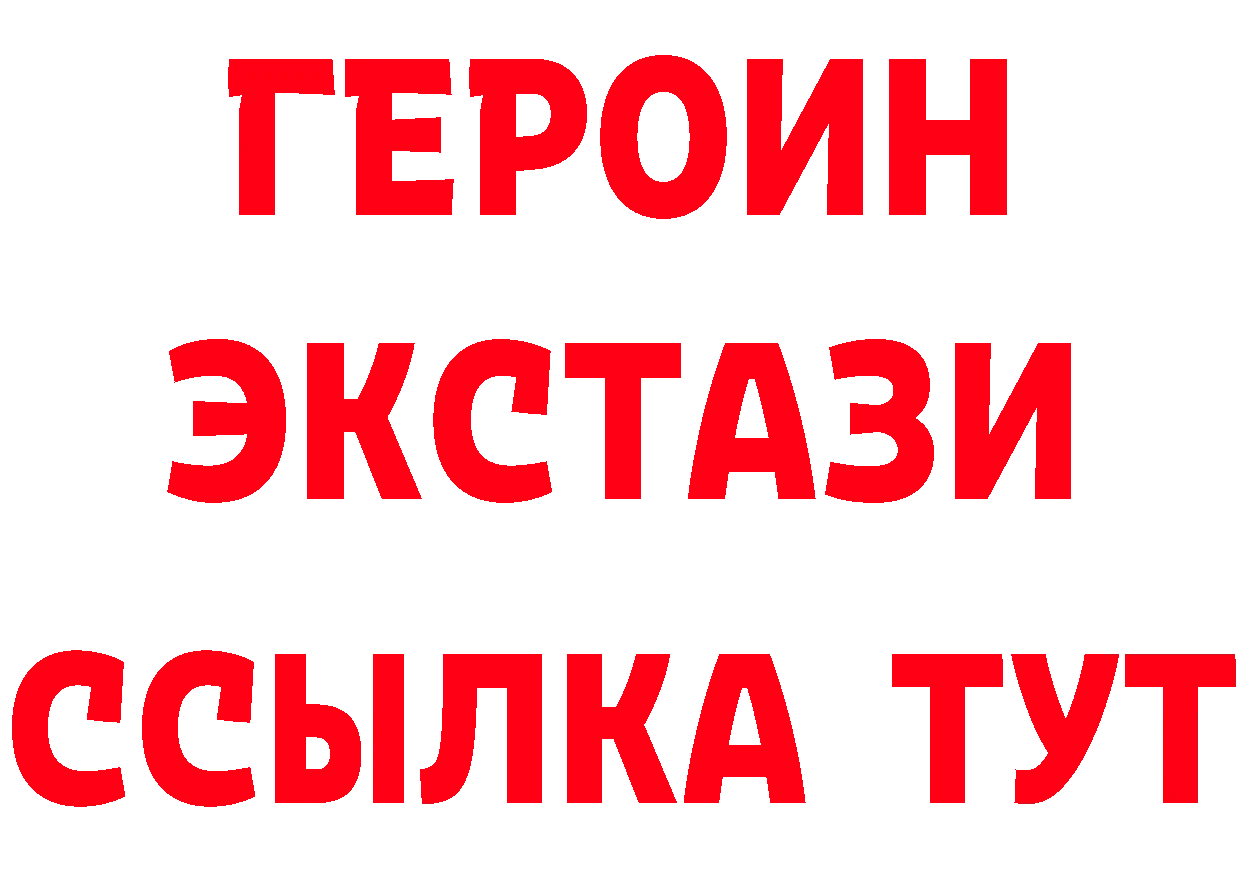 ГЕРОИН
ЭКСТАЗИ
ССЫЛКА ТУТ